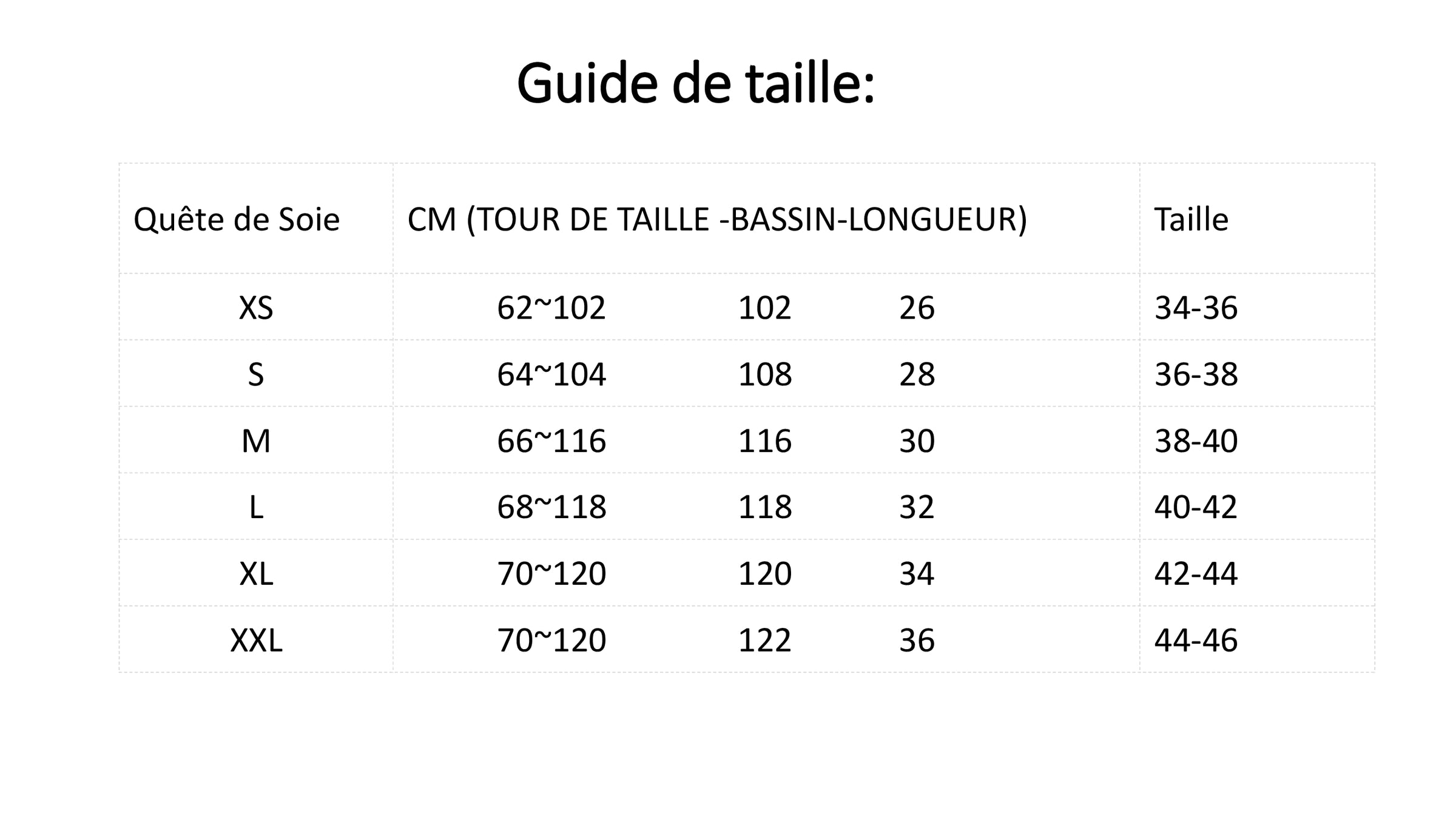 Guide de taille:

| Quête de Soie | CM (TOUR DE TAILLE -BASSIN-LONGUEUR) | Taille |
|---|---|---|
| XS | 62~102 102 26 | 34-36 |
| S | 64~104 108 28 | 36-38 |
| M | 66~116 116 30 | 38-40 |
| L | 68~118 118 32 | 40-42 |
| XL | 70~120 120 34 | 42-44 |
| XXL | 70~120 122 36 | 44-46 |